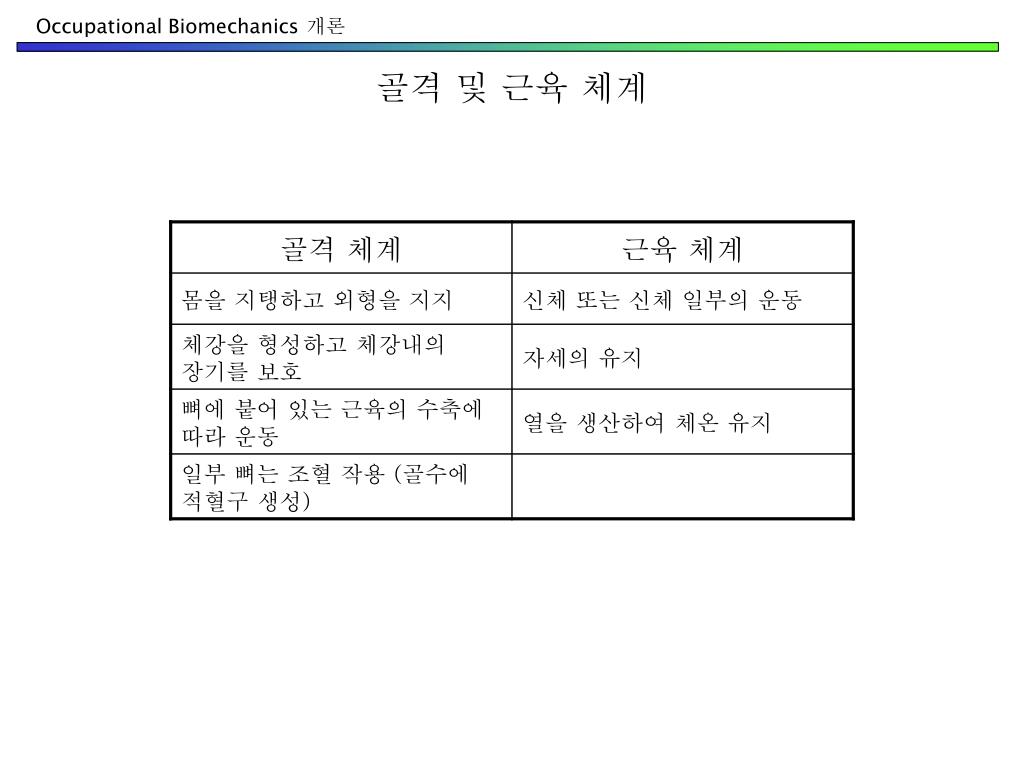 Occupational Biomechanics 개론

골격 및 근육 체계

| 골격 체계 | 근육 체계 |
|---|---|
| 몸을 지탱하고 외형을 지지 | 신체 또는 신체 일부의 운동 |
| 체강을 형성하고 체강내의 장기를 보호 | 자세의 유지 |
| 뼈에 붙어 있는 근육의 수축에 따라 운동 | 열을 생산하여 체온 유지 |
| 일부 뼈는 조혈 작용 (골수에 적혈구 생성) | |